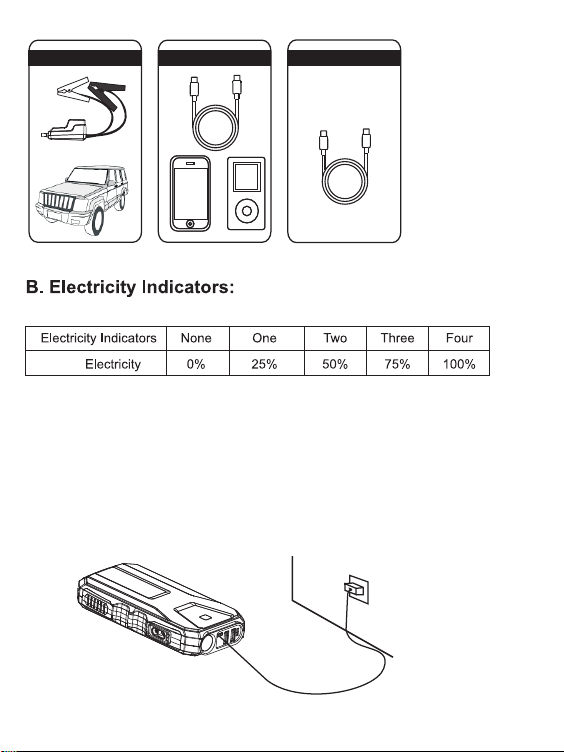 B. Electricity Indicators:

| Electricity Indicators | None | One | Two | Three | Four |
|---|---|---|---|---|---|
| Electricity | 0% | 25% | 50% | 75% | 100% |